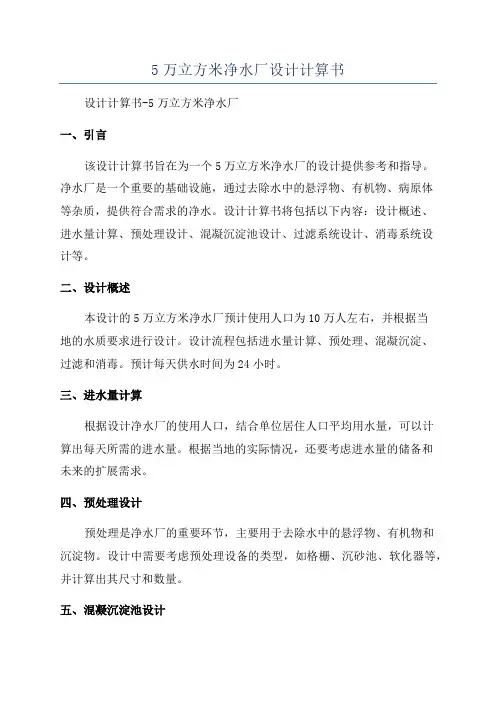 5 万立方米净水厂设计计算书

设计计算书-5 万立方米净水厂

一、引言

该设计计算书旨在为一个 5 万立方米净水厂的设计提供参考和指导。净水厂是一个重要的基础设施，通过去除水中的悬浮物、有机物、病原体等杂质，提供符合需求的净水。设计计算书将包括以下内容：设计概述、进水量计算、预处理设计、混凝沉淀池设计、过滤系统设计、消毒系统设计等。

二、设计概述

本设计的 5 万立方米净水厂预计使用人口为 10 万人左右，并根据当地的水质要求进行设计。设计流程包括进水量计算、预处理、混凝沉淀、过滤和消毒。预计每天供水时间为 24 小时。

三、进水量计算

根据设计净水厂的使用人口，结合单位居住人口平均用水量，可以计算出每天所需的进水量。根据当地的实际情况，还要考虑进水量的储备和未来的扩展需求。

四、预处理设计

预处理是净水厂的重要环节，主要用于去除水中的悬浮物、有机物和沉淀物。设计中需要考虑预处理设备的类型，如格栅、沉砂池、软化器等，并计算出其尺寸和数量。

五、混凝沉淀池设计